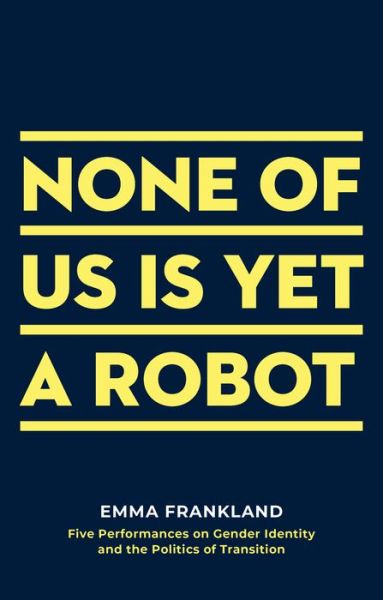 NONE OF
US IS YET
A ROBOT

EMMA FRANKLAND

Five Performances on Gender Identity and the Politics of Transition